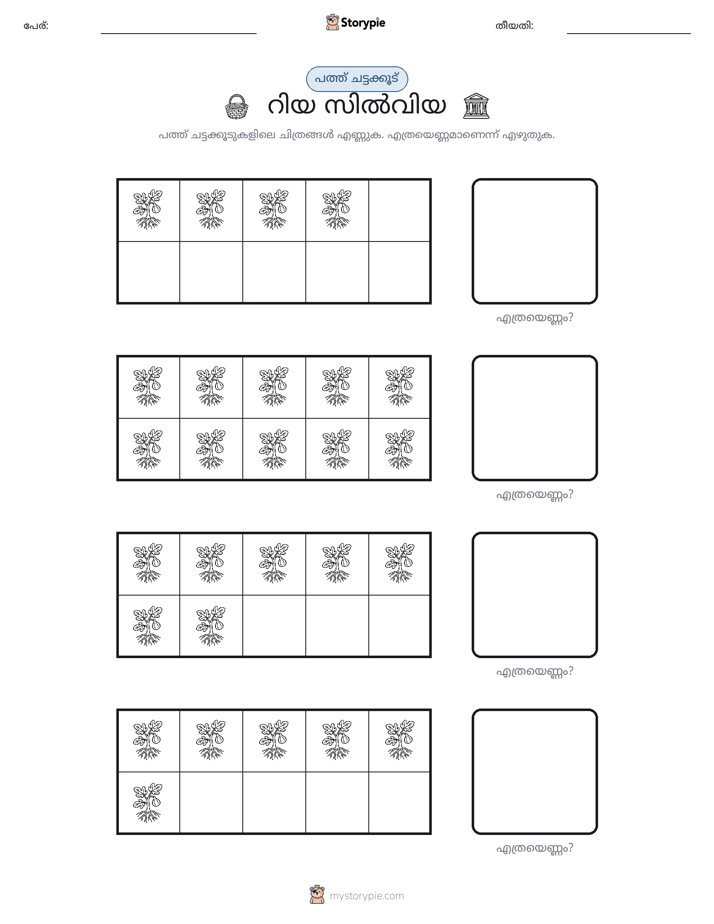 പേര്: ____ Storypie തീയതി: ____

പത്ത് ചട്ടക്കൂട്

റിയ സിൽവിയ

പത്ത് ചട്ടക്കൂടുകളിലെ ചിത്രങ്ങൾ എണ്ണുക. എത്രയെണ്ണമാണെന്ന് എഴുതുക.

എത്രയെണ്ണം?

എത്രയെണ്ണം?

എത്രയെണ്ണം?

എത്രയെണ്ണം?

mystorypie.com